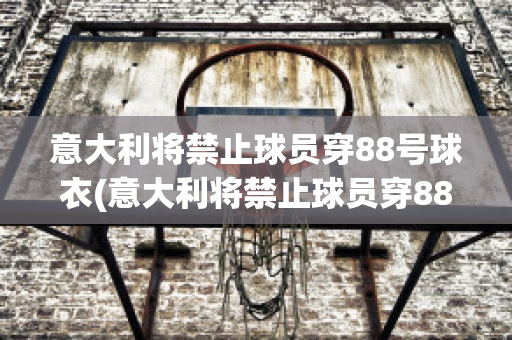 意大利将禁止球员穿88号球衣(意大利将禁止球员穿88